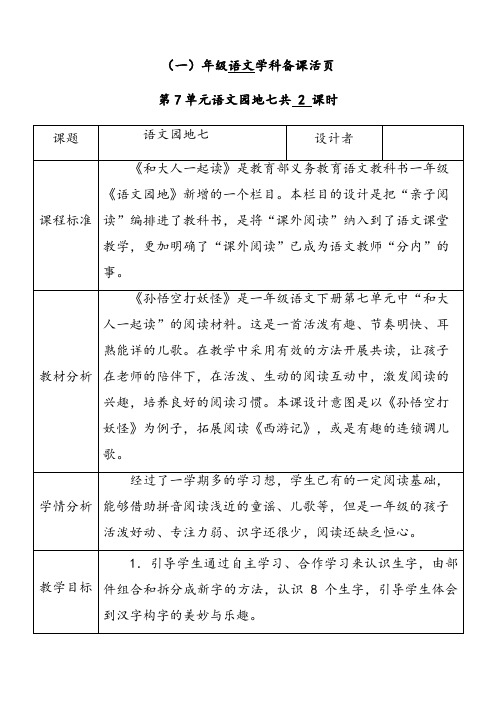 （一）年级语文学科备课活页

第 7 单元语文园地七共 2 课时

| 课题 | 语文园地七 | 设计者 | |
|---|---|---|---|
| 课程标准 | 《和大人一起读》是教育部义务教育语文教科书一年级《语文园地》新增的一个栏目。本栏目的设计是把“亲子阅读”编排进了教科书，是将“课外阅读”纳入到了语文课堂教学，更加明确了“课外阅读”已成为语文教师“分内”的事。 | | |
| 教材分析 | 《孙悟空打妖怪》是一年级语文下册第七单元中“和大人一起读”的阅读材料。这是一首活泼有趣、节奏明快、耳熟能详的儿歌。在教学中采用有效的方法开展共读，让孩子在老师的陪伴下，在活泼、生动的阅读互动中，激发阅读的兴趣，培养良好的阅读习惯。本课设计意图是以《孙悟空打妖怪》为例子，拓展阅读《西游记》，或是有趣的连锁调儿歌。 | | |
| 学情分析 | 经过了一学期多的学习想，学生已有的一定阅读基础，能够借助拼音阅读浅近的童谣、儿歌等，但是一年级的孩子活泼好动、专注力弱、识字还很少，阅读还缺乏恒心。 | | |
| 教学目标 | 1．引导学生通过自主学习、合作学习来认识生字，由部件组合和拆分成新字的方法，认识 8 个生字，引导学生体会到汉字构字的美妙与乐趣。 | | |